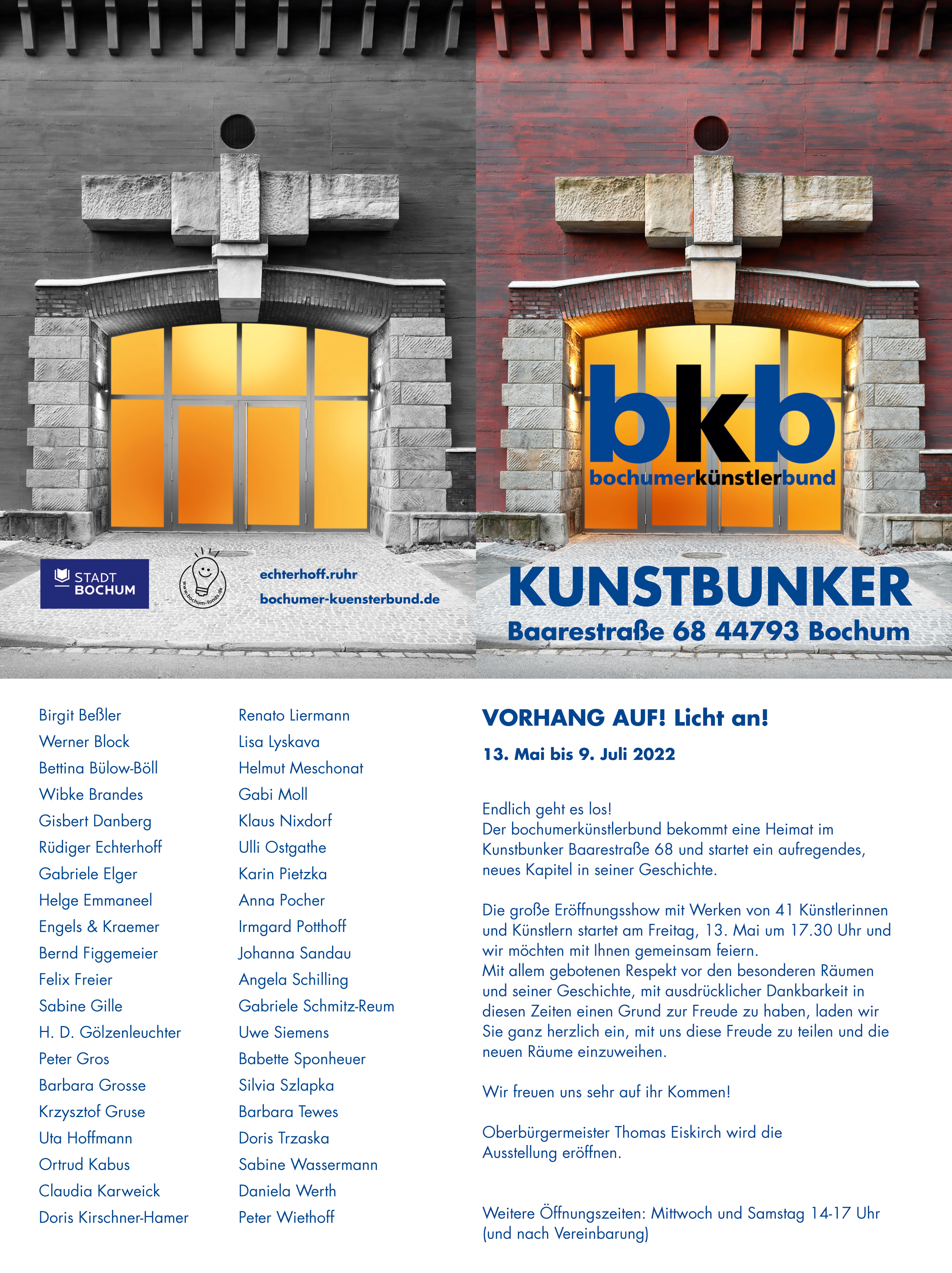 STADT BOCHUM

www.bochum-fonds.de

echterhoff.ruhr

bochumer-kuensterbund.de

bkb
bochumerkünstlerbund

KUNSTBUNKER
Baarestraße 68 44793 Bochum

Birgit Beßler
Werner Block
Bettina Bülow-Böll
Wibke Brandes
Gisbert Danberg
Rüdiger Echterhoff
Gabriele Elger
Helge Emmaneel
Engels & Kraemer
Bernd Figgemeier
Felix Freier
Sabine Gille
H. D. Gölzenleuchter
Peter Gros
Barbara Grosse
Krzysztof Gruse
Uta Hoffmann
Ortrud Kabus
Claudia Karweick
Doris Kirschner-Hamer

Renato Liermann
Lisa Lyskava
Helmut Meschonat
Gabi Moll
Klaus Nixdorf
Ulli Ostgathe
Karin Pietzka
Anna Pocher
Irmgard Potthoff
Johanna Sandau
Angela Schilling
Gabriele Schmitz-Reum
Uwe Siemens
Babette Sponheuer
Silvia Szlapka
Barbara Tewes
Doris Trzaska
Sabine Wassermann
Daniela Werth
Peter Wiethoff

VORHANG AUF! Licht an!

13. Mai bis 9. Juli 2022

Endlich geht es los!
Der bochumerkünstlerbund bekommt eine Heimat im Kunstbunker Baarestraße 68 und startet ein aufregendes, neues Kapitel in seiner Geschichte.

Die große Eröffnungsshow mit Werken von 41 Künstlerinnen und Künstlern startet am Freitag, 13. Mai um 17.30 Uhr und wir möchten mit Ihnen gemeinsam feiern.
Mit allem gebotenen Respekt vor den besonderen Räumen und seiner Geschichte, mit ausdrücklicher Dankbarkeit in diesen Zeiten einen Grund zur Freude zu haben, laden wir Sie ganz herzlich ein, mit uns diese Freude zu teilen und die neuen Räume einzuweihen.

Wir freuen uns sehr auf ihr Kommen!

Oberbürgermeister Thomas Eiskirch wird die Ausstellung eröffnen.

Weitere Öffnungszeiten: Mittwoch und Samstag 14-17 Uhr (und nach Vereinbarung)